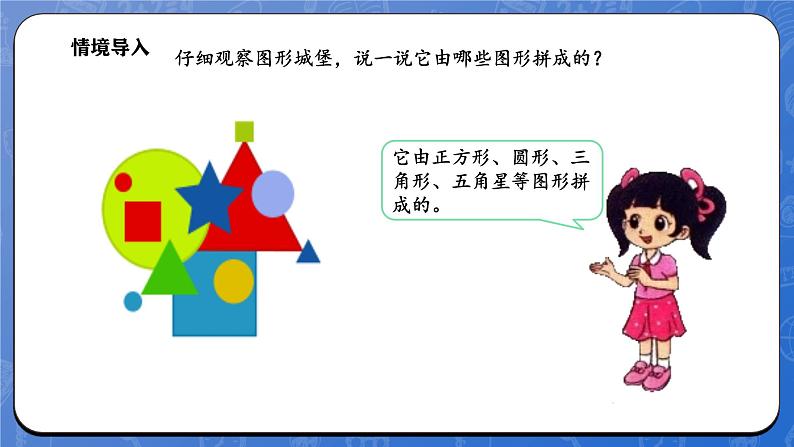 情境导入

仔细观察图形城堡，说一说它由哪些图形拼成的？

它由正方形、圆形、三角形、五角星等图形拼成的。